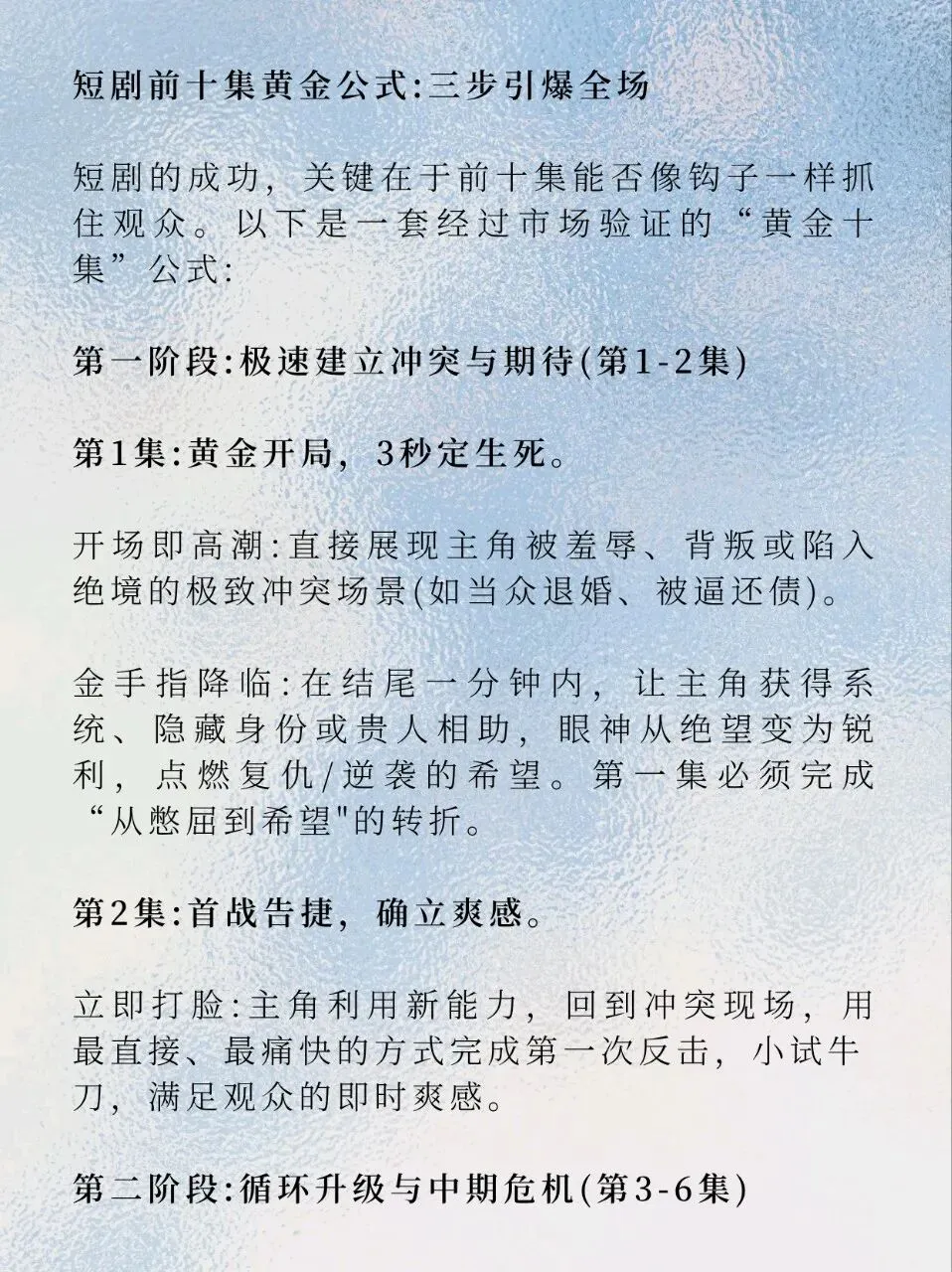 短剧前十集黄金公式:三步引爆全场

短剧的成功，关键在于前十集能否像钩子一样抓住观众。以下是一套经过市场验证的“黄金十集”公式:

第一阶段:极速建立冲突与期待(第1-2集)

第1集:黄金开局，3秒定生死。

开场即高潮:直接展现主角被羞辱、背叛或陷入绝境的极致冲突场景(如当众退婚、被逼还债)。

金手指降临:在结尾一分钟内，让主角获得系统、隐藏身份或贵人相助，眼神从绝望变为锐利，点燃复仇/逆袭的希望。第一集必须完成“从憋屈到希望"的转折。

第2集:首战告捷，确立爽感。

立即打脸:主角利用新能力，回到冲突现场，用最直接、最痛快的方式完成第一次反击，小试牛刀，满足观众的即时爽感。

第二阶段:循环升级与中期危机(第3-6集)